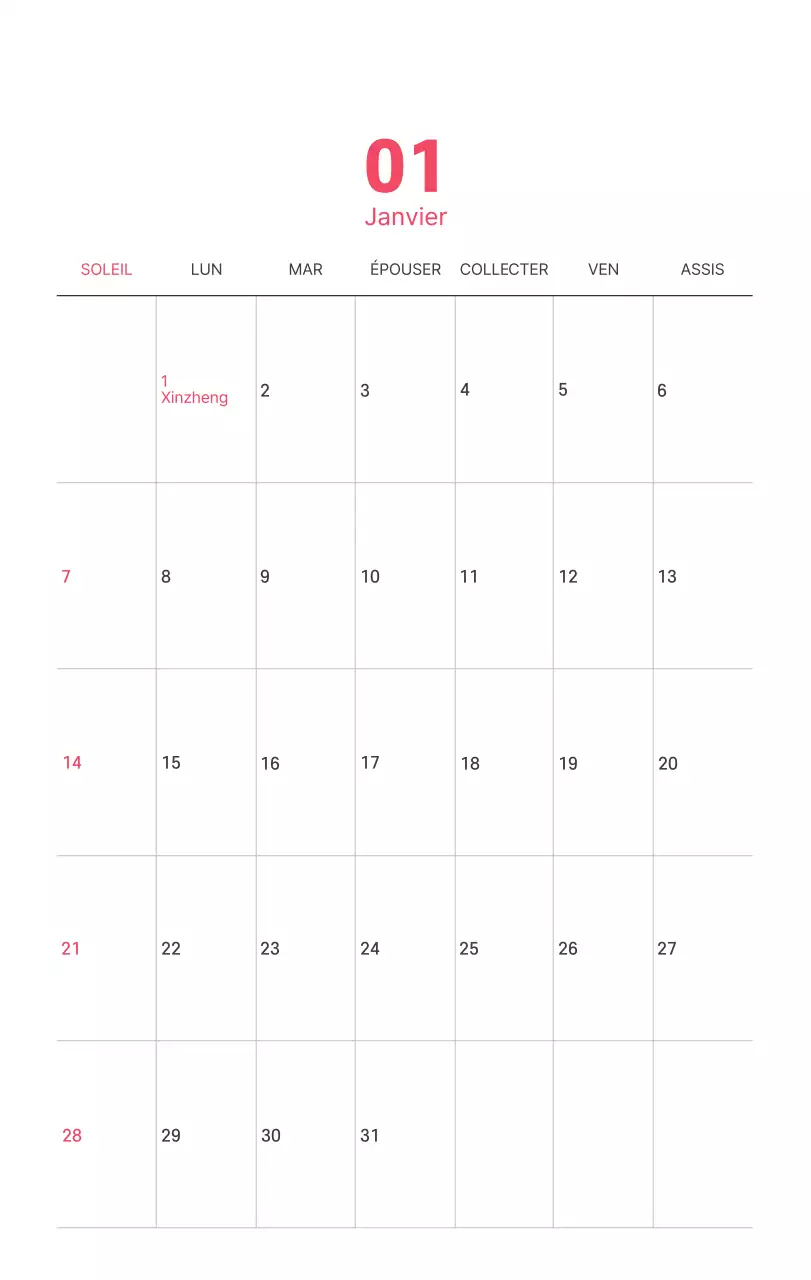 01
Janvier

| SOLEIL | LUN | MAR | ÉPOUSER | COLLECTER | VEN | ASSIS |
|---|---|---|---|---|---|---|
| | 1 Xinzheng | 2 | 3 | 4 | 5 | 6 |
| 7 | 8 | 9 | 10 | 11 | 12 | 13 |
| 14 | 15 | 16 | 17 | 18 | 19 | 20 |
| 21 | 22 | 23 | 24 | 25 | 26 | 27 |
| 28 | 29 | 30 | 31 | | | |